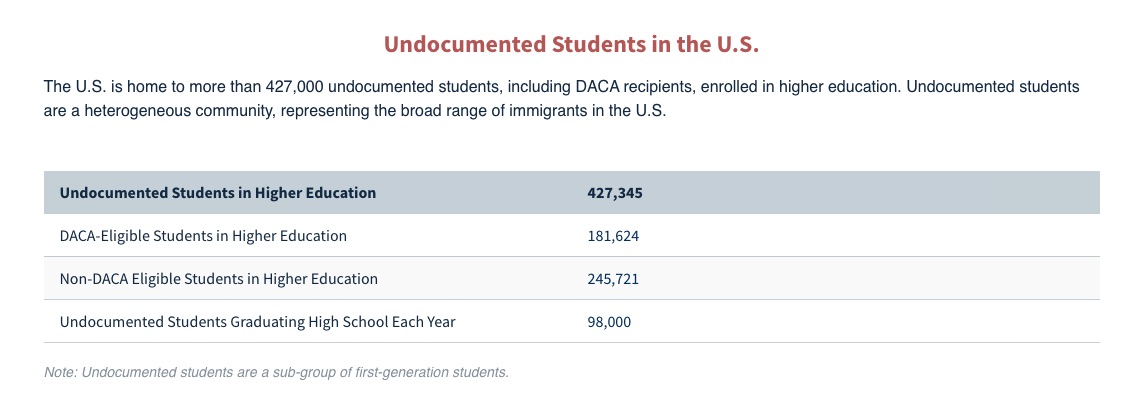 Undocumented Students in the U.S.

The U.S. is home to more than 427,000 undocumented students, including DACA recipients, enrolled in higher education. Undocumented students are a heterogeneous community, representing the broad range of immigrants in the U.S.

| Undocumented Students in Higher Education | 427,345 |
|---|---|
| DACA-Eligible Students in Higher Education | 181,624 |
| Non-DACA Eligible Students in Higher Education | 245,721 |
| Undocumented Students Graduating High School Each Year | 98,000 |

Note: Undocumented students are a sub-group of first-generation students.